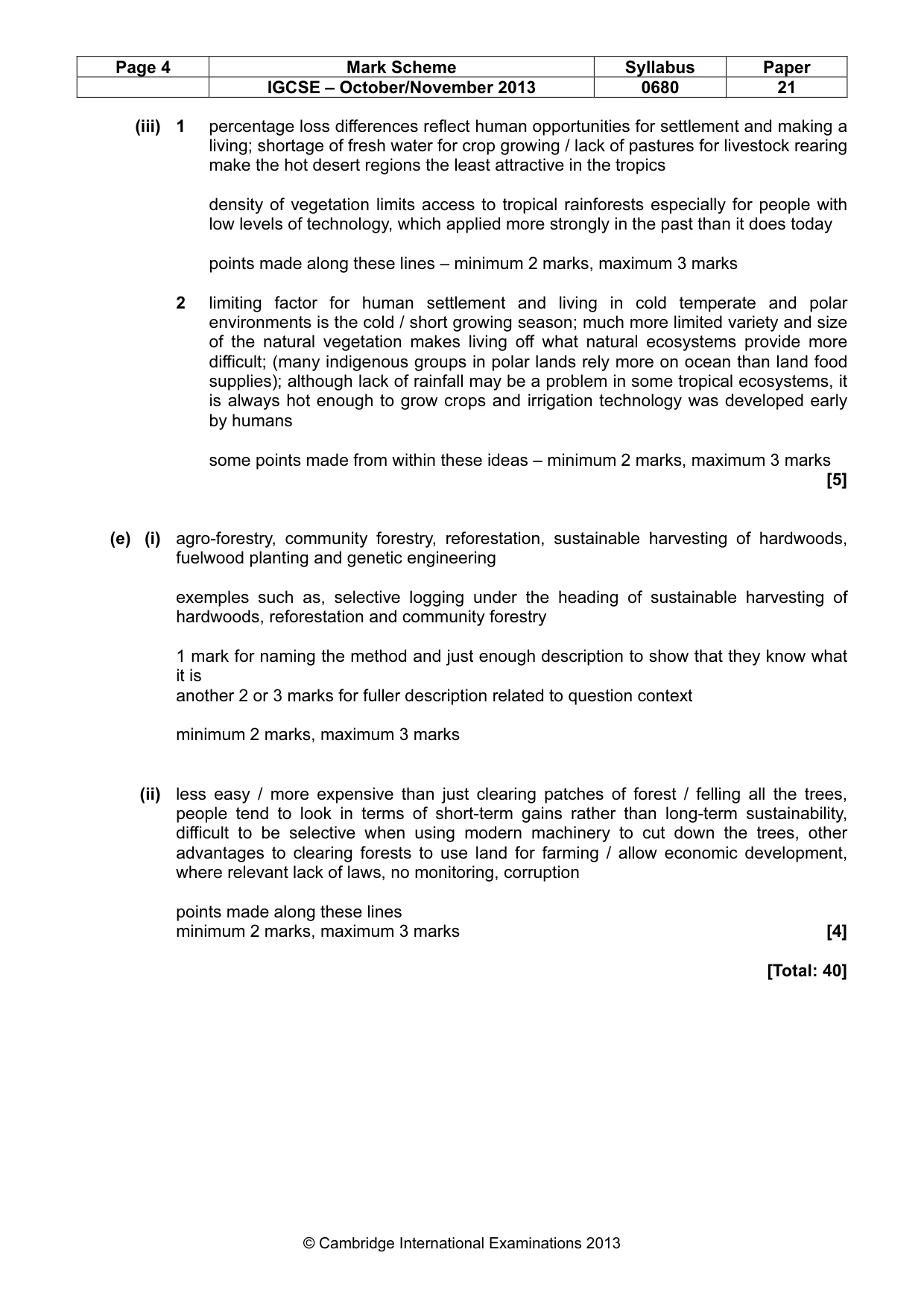 | Page 4 | Mark Scheme | Syllabus | Paper |
|---|---|---|---|
|  | IGCSE – October/November 2013 | 0680 | 21 |

(iii) 1 percentage loss differences reflect human opportunities for settlement and making a living; shortage of fresh water for crop growing / lack of pastures for livestock rearing make the hot desert regions the least attractive in the tropics

density of vegetation limits access to tropical rainforests especially for people with low levels of technology, which applied more strongly in the past than it does today

points made along these lines – minimum 2 marks, maximum 3 marks

2 limiting factor for human settlement and living in cold temperate and polar environments is the cold / short growing season; much more limited variety and size of the natural vegetation makes living off what natural ecosystems provide more difficult; (many indigenous groups in polar lands rely more on ocean than land food supplies); although lack of rainfall may be a problem in some tropical ecosystems, it is always hot enough to grow crops and irrigation technology was developed early by humans

some points made from within these ideas – minimum 2 marks, maximum 3 marks
[5]

(e) (i) agro-forestry, community forestry, reforestation, sustainable harvesting of hardwoods, fuelwood planting and genetic engineering

exemples such as, selective logging under the heading of sustainable harvesting of hardwoods, reforestation and community forestry

1 mark for naming the method and just enough description to show that they know what it is
another 2 or 3 marks for fuller description related to question context

minimum 2 marks, maximum 3 marks

(ii) less easy / more expensive than just clearing patches of forest / felling all the trees, people tend to look in terms of short-term gains rather than long-term sustainability, difficult to be selective when using modern machinery to cut down the trees, other advantages to clearing forests to use land for farming / allow economic development, where relevant lack of laws, no monitoring, corruption

points made along these lines
minimum 2 marks, maximum 3 marks [4]

[Total: 40]

© Cambridge International Examinations 2013